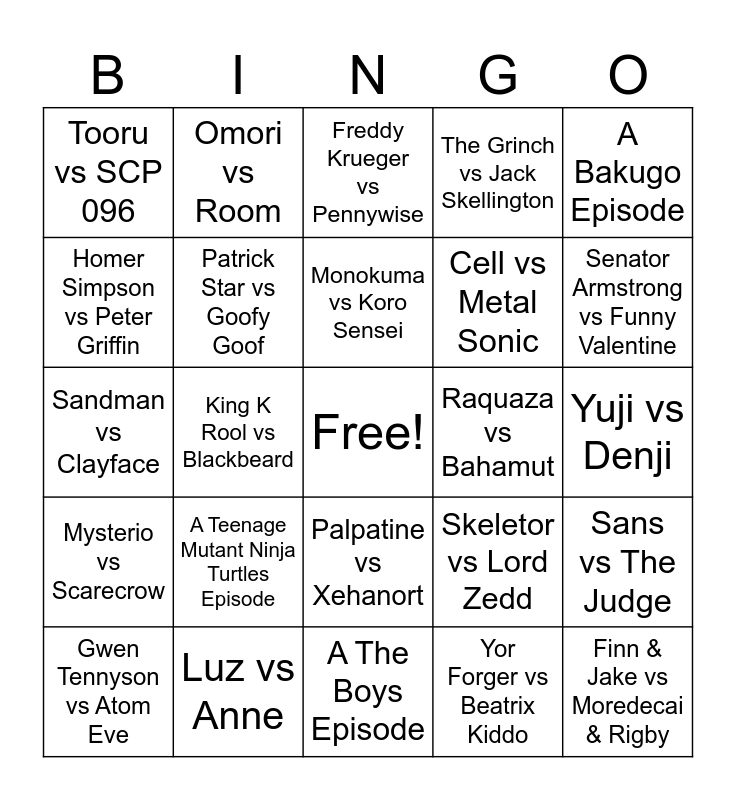 | B | I | N | G | O |
|---|---|---|---|---|
| Tooru vs SCP 096 | Omori vs Room | Freddy Krueger vs Pennywise | The Grinch vs Jack Skellington | A Bakugo Episode |
| Homer Simpson vs Peter Griffin | Patrick Star vs Goofy Goof | Monokuma vs Koro Sensei | Cell vs Metal Sonic | Senator Armstrong vs Funny Valentine |
| Sandman vs Clayface | King K Rool vs Blackbeard | Free! | Raquaza vs Bahamut | Yuji vs Denji |
| Mysterio vs Scarecrow | A Teenage Mutant Ninja Turtles Episode | Palpatine vs Xehanort | Skeletor vs Lord Zedd | Sans vs The Judge |
| Gwen Tennyson vs Atom Eve | Luz vs Anne | A The Boys Episode | Yor Forger vs Beatrix Kiddo | Finn & Jake vs Moredecai & Rigby |